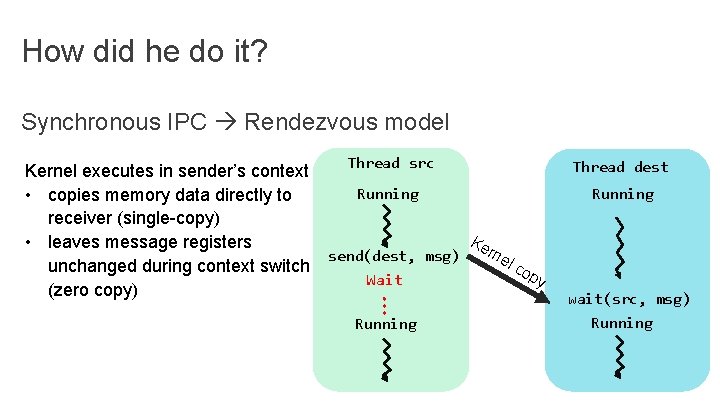 How did he do it?

Synchronous IPC → Rendezvous model

Kernel executes in sender's context
• copies memory data directly to receiver (single-copy)
• leaves message registers unchanged during context switch (zero copy)

Thread src
Running
send(dest, msg)
Wait
Running

Kernel copy

Thread dest
Running
wait(src, msg)
Running